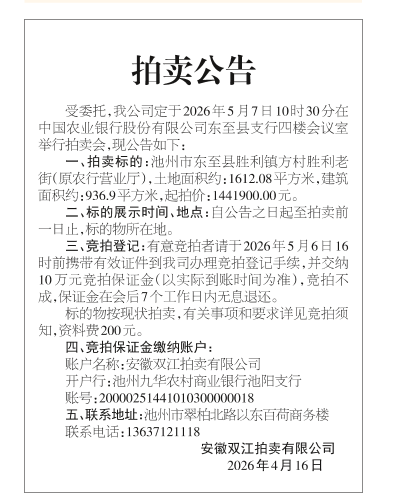 拍卖公告

受委托，我公司定于2026年5月7日10时30分在中国农业银行股份有限公司东至县支行四楼会议室举行拍卖会，现公告如下：

一、拍卖标的：池州市东至县胜利镇方村胜利老街（原农行营业厅），土地面积约：1612.08平方米，建筑面积约：936.9平方米，起拍价：1441900.00元。

二、标的展示时间、地点：自公告之日起至拍卖前一日止，标的物所在地。

三、竞拍登记：有意竞拍者请于2026年5月6日16时前携带有效证件到我司办理竞拍登记手续，并交纳10万元竞拍保证金（以实际到账时间为准），竞拍不成，保证金在会后7个工作日内无息退还。

标的物按现状拍卖，有关事项和要求详见竞拍须知，资料费200元。

四、竞拍保证金缴纳账户：
账户名称：安徽双江拍卖有限公司
开户行：池州九华农村商业银行池阳支行
账号：20000251441010300000018

五、联系地址：池州市翠柏北路以东百荷商务楼
联系电话：13637121118

安徽双江拍卖有限公司
2026年4月16日